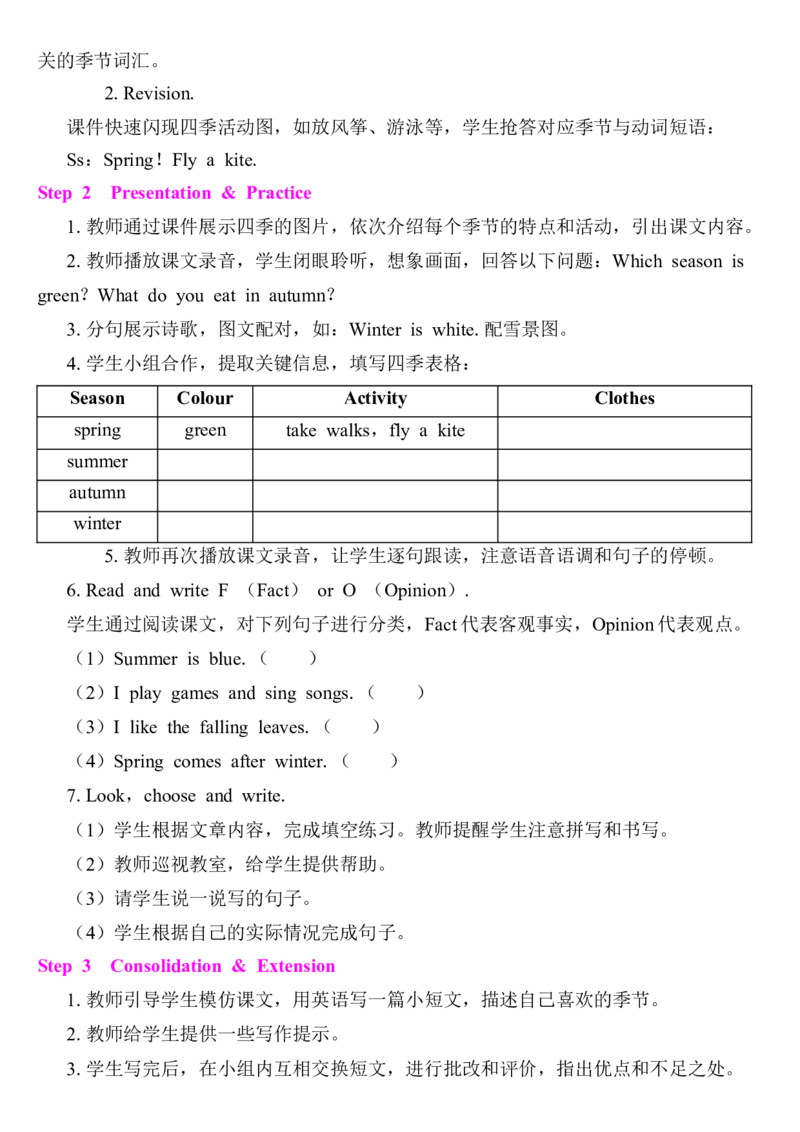 关的季节词汇。

2. Revision.

课件快速闪现四季活动图，如放风筝、游泳等，学生抢答对应季节与动词短语：

Ss：Spring！Fly a kite.

Step 2 Presentation & Practice

1. 教师通过课件展示四季的图片，依次介绍每个季节的特点和活动，引出课文内容。

2. 教师播放课文录音，学生闭眼聆听，想象画面，回答以下问题：Which season is green? What do you eat in autumn?

3. 分句展示诗歌，图文配对，如：Winter is white. 配雪景图。

4. 学生小组合作，提取关键信息，填写四季表格：

| Season | Colour | Activity | Clothes |
|---|---|---|---|
| spring | green | take walks，fly a kite | |
| summer | | | |
| autumn | | | |
| winter | | | |

5. 教师再次播放课文录音，让学生逐句跟读，注意语音语调和句子的停顿。

6. Read and write F （Fact） or O （Opinion）.

学生通过阅读课文，对下列句子进行分类，Fact 代表客观事实，Opinion 代表观点。

（1）Summer is blue.（ ）

（2）I play games and sing songs.（ ）

（3）I like the falling leaves.（ ）

（4）Spring comes after winter.（ ）

7. Look，choose and write.

（1）学生根据文章内容，完成填空练习。教师提醒学生注意拼写和书写。

（2）教师巡视教室，给学生提供帮助。

（3）请学生说一说写的句子。

（4）学生根据自己的实际情况完成句子。

Step 3 Consolidation & Extension

1. 教师引导学生模仿课文，用英语写一篇小短文，描述自己喜欢的季节。

2. 教师给学生提供一些写作提示。

3. 学生写完后，在小组内互相交换短文，进行批改和评价，指出优点和不足之处。